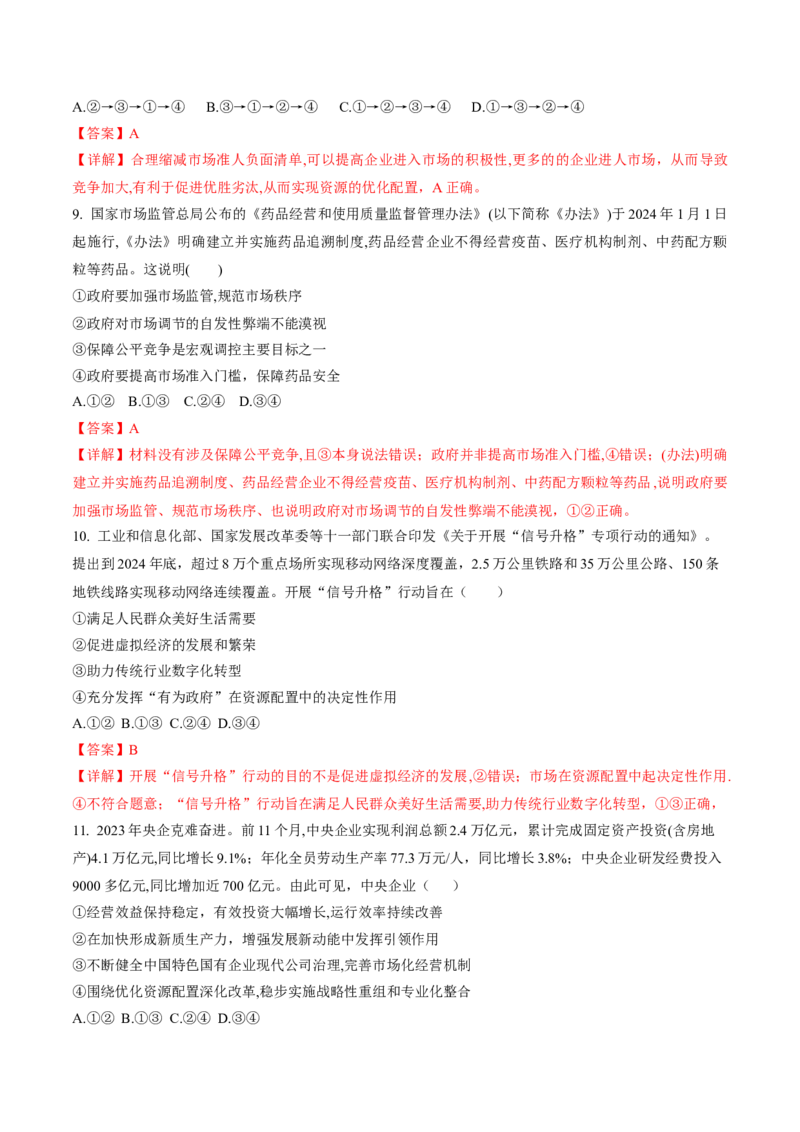 A.②→③→①→④ B.③→①→②→④ C.①→②→③→④ D.①→③→②→④

【答案】A

【详解】合理缩减市场准人负面清单,可以提高企业进入市场的积极性,更多的的企业进人市场，从而导致竞争加大,有利于促进优胜劣汰,从而实现资源的优化配置，A正确。

9. 国家市场监管总局公布的《药品经营和使用质量监督管理办法》(以下简称《办法》)于2024年1月1日起施行,《办法》明确建立并实施药品追溯制度,药品经营企业不得经营疫苗、医疗机构制剂、中药配方颗粒等药品。这说明(　　)

①政府要加强市场监管,规范市场秩序

②政府对市场调节的自发性弊端不能漠视

③保障公平竞争是宏观调控主要目标之一

④政府要提高市场准入门槛，保障药品安全

A.①② B.①③ C.②④ D.③④

【答案】A

【详解】材料没有涉及保障公平竞争,且③本身说法错误；政府并非提高市场准入门槛,④错误；(办法)明确建立并实施药品追溯制度、药品经营企业不得经营疫苗、医疗机构制剂、中药配方颗粒等药品,说明政府要加强市场监管、规范市场秩序、也说明政府对市场调节的自发性弊端不能漠视，①②正确。

10. 工业和信息化部、国家发展改革委等十一部门联合印发《关于开展“信号升格”专项行动的通知》。提出到2024年底，超过8万个重点场所实现移动网络深度覆盖，2.5万公里铁路和35万公里公路、150条地铁线路实现移动网络连续覆盖。开展“信号升格”行动旨在（　　）

①满足人民群众美好生活需要

②促进虚拟经济的发展和繁荣

③助力传统行业数字化转型

④充分发挥“有为政府”在资源配置中的决定性作用

A.①② B.①③ C.②④ D.③④

【答案】B

【详解】开展“信号升格”行动的目的不是促进虚拟经济的发展,②错误；市场在资源配置中起决定性作用.④不符合题意；“信号升格”行动旨在满足人民群众美好生活需要,助力传统行业数字化转型，①③正确，

11. 2023年央企克难奋进。前11个月,中央企业实现利润总额2.4万亿元，累计完成固定资产投资(含房地产)4.1万亿元,同比增长9.1%；年化全员劳动生产率77.3万元/人，同比增长3.8%；中央企业研发经费投入9000多亿元,同比增加近700亿元。由此可见，中央企业（　　）

①经营效益保持稳定，有效投资大幅增长,运行效率持续改善

②在加快形成新质生产力，增强发展新动能中发挥引领作用

③不断健全中国特色国有企业现代公司治理,完善市场化经营机制

④围绕优化资源配置深化改革,稳步实施战略性重组和专业化整合

A.①② B.①③ C.②④ D.③④